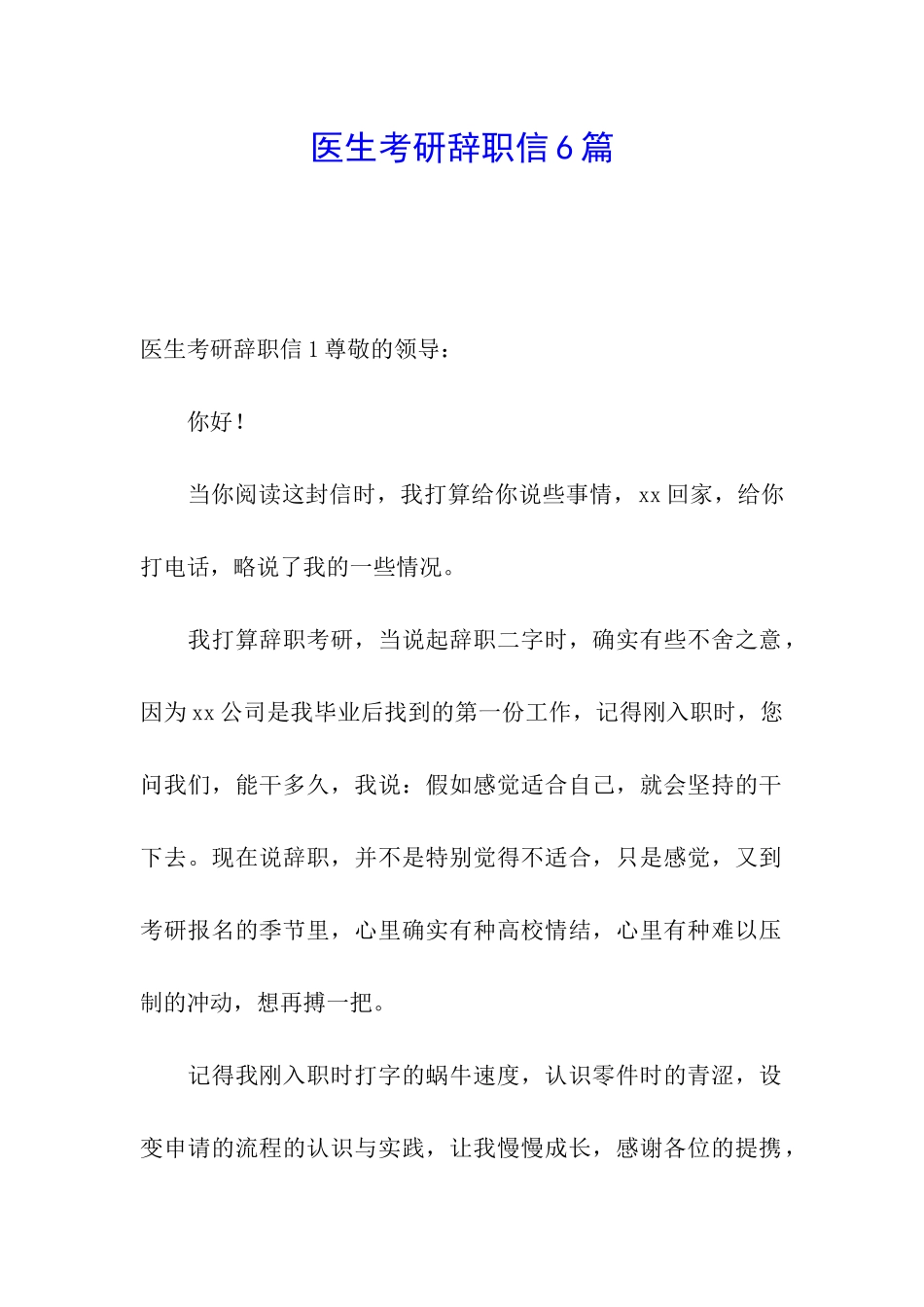 医生考研辞职信 6 篇

医生考研辞职信 1 尊敬的领导：

你好！

当你阅读这封信时，我打算给你说些事情，xx 回家，给你打电话，略说了我的一些情况。

我打算辞职考研，当说起辞职二字时，确实有些不舍之意，因为 xx 公司是我毕业后找到的第一份工作，记得刚入职时，您问我们，能干多久，我说：假如感觉适合自己，就会坚持的干下去。现在说辞职，并不是特别觉得不适合，只是感觉，又到考研报名的季节里，心里确实有种高校情结，心里有种难以压制的冲动，想再搏一把。

记得我刚入职时打字的蜗牛速度，认识零件时的青涩，设变申请的流程的认识与实践，让我慢慢成长，感谢各位的提携，